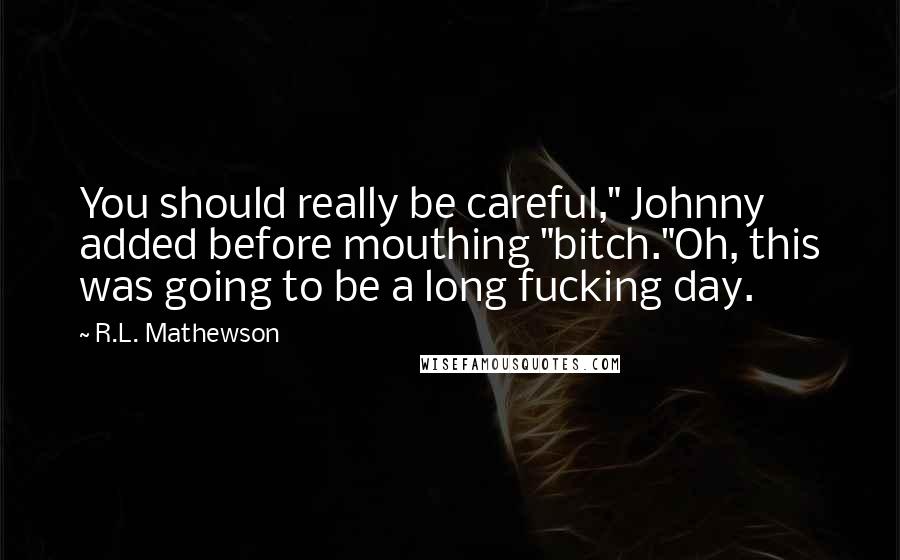 You should really be careful," Johnny added before mouthing "bitch."Oh, this was going to be a long fucking day.

~ R.L. Mathewson

WISEFAMOUSQUOTES.COM